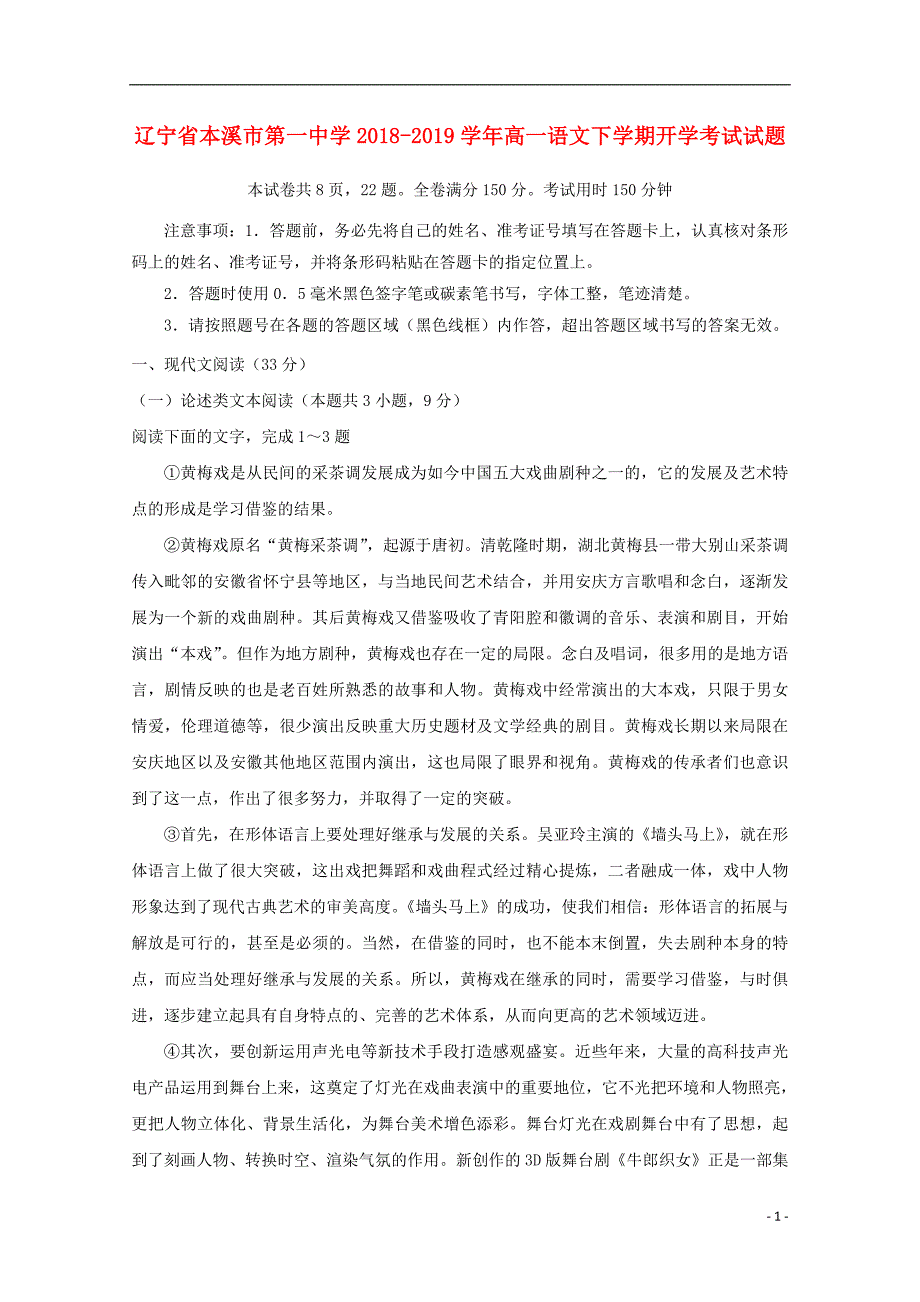 辽宁省本溪市第一中学2018-2019学年高一语文下学期开学考试试题

本试卷共8页，22题。全卷满分150分。考试用时150分钟

注意事项：1．答题前，务必先将自己的姓名、准考证号填写在答题卡上，认真核对条形码上的姓名、准考证号，并将条形码粘贴在答题卡的指定位置上。

2．答题时使用0．5毫米黑色签字笔或碳素笔书写，字体工整，笔迹清楚。

3．请按照题号在各题的答题区域（黑色线框）内作答，超出答题区域书写的答案无效。

一、现代文阅读（33分）

（一）论述类文本阅读（本题共3小题，9分）

阅读下面的文字，完成1～3题

①黄梅戏是从民间的采茶调发展成为如今中国五大戏曲剧种之一的，它的发展及艺术特点的形成是学习借鉴的结果。

②黄梅戏原名“黄梅采茶调”，起源于唐初。清乾隆时期，湖北黄梅县一带大别山采茶调传入毗邻的安徽省怀宁县等地区，与当地民间艺术结合，并用安庆方言歌唱和念白，逐渐发展为一个新的戏曲剧种。其后黄梅戏又借鉴吸收了青阳腔和徽调的音乐、表演和剧目，开始演出“本戏”。但作为地方剧种，黄梅戏也存在一定的局限。念白及唱词，很多用的是地方语言，剧情反映的也是老百姓所熟悉的故事和人物。黄梅戏中经常演出的大本戏，只限于男女情爱，伦理道德等，很少演出反映重大历史题材及文学经典的剧目。黄梅戏长期以来局限在安庆地区以及安徽其他地区范围内演出，这也局限了眼界和视角。黄梅戏的传承者们也意识到了这一点，作出了很多努力，并取得了一定的突破。

③首先，在形体语言上要处理好继承与发展的关系。吴亚玲主演的《墙头马上》，就在形体语言上做了很大突破，这出戏把舞蹈和戏曲程式经过精心提炼，二者融成一体，戏中人物形象达到了现代古典艺术的审美高度。《墙头马上》的成功，使我们相信：形体语言的拓展与解放是可行的，甚至是必须的。当然，在借鉴的同时，也不能本末倒置，失去剧种本身的特点，而应当处理好继承与发展的关系。所以，黄梅戏在继承的同时，需要学习借鉴，与时俱进，逐步建立起具有自身特点的、完善的艺术体系，从而向更高的艺术领域迈进。

④其次，要创新运用声光电等新技术手段打造感观盛宴。近些年来，大量的高科技声光电产品运用到舞台上来，这奠定了灯光在戏曲表演中的重要地位，它不光把环境和人物照亮，更把人物立体化、背景生活化，为舞台美术增色添彩。舞台灯光在戏剧舞台中有了思想，起到了刻画人物、转换时空、渲染气氛的作用。新创作的3D版舞台剧《牛郎织女》正是一部集

- 1 -